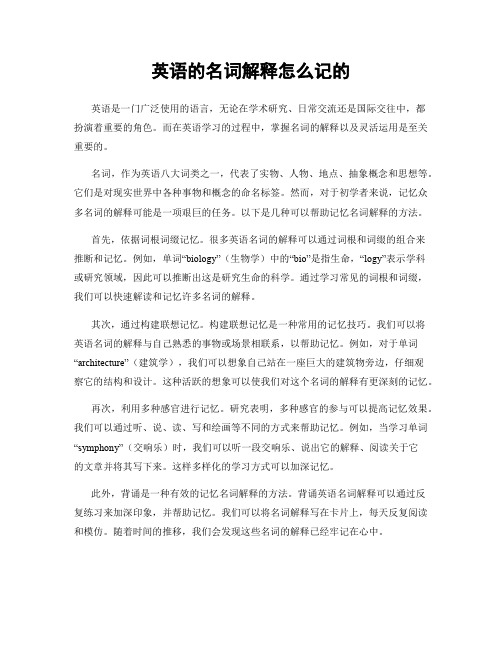 英语的名词解释怎么记的

英语是一门广泛使用的语言，无论在学术研究、日常交流还是国际交往中，都扮演着重要的角色。而在英语学习的过程中，掌握名词的解释以及灵活运用是至关重要的。

名词，作为英语八大词类之一，代表了实物、人物、地点、抽象概念和思想等。它们是对现实世界中各种事物和概念的命名标签。然而，对于初学者来说，记忆众多名词的解释可能是一项艰巨的任务。以下是几种可以帮助记忆名词解释的方法。

首先，依据词根词缀记忆。很多英语名词的解释可以通过词根和词缀的组合来推断和记忆。例如，单词“biology”（生物学）中的“bio”是指生命，“logy”表示学科或研究领域，因此可以推断出这是研究生命的科学。通过学习常见的词根和词缀，我们可以快速解读和记忆许多名词的解释。

其次，通过构建联想记忆。构建联想记忆是一种常用的记忆技巧。我们可以将英语名词的解释与自己熟悉的事物或场景相联系，以帮助记忆。例如，对于单词“architecture”（建筑学），我们可以想象自己站在一座巨大的建筑物旁边，仔细观察它的结构和设计。这种活跃的想象可以使我们对这个名词的解释有更深刻的记忆。

再次，利用多种感官进行记忆。研究表明，多种感官的参与可以提高记忆效果。我们可以通过听、说、读、写和绘画等不同的方式来帮助记忆。例如，当学习单词“symphony”（交响乐）时，我们可以听一段交响乐、说出它的解释、阅读关于它的文章并将其写下来。这样多样化的学习方式可以加深记忆。

此外，背诵是一种有效的记忆名词解释的方法。背诵英语名词解释可以通过反复练习来加深印象，并帮助记忆。我们可以将名词解释写在卡片上，每天反复阅读和模仿。随着时间的推移，我们会发现这些名词的解释已经牢记在心中。